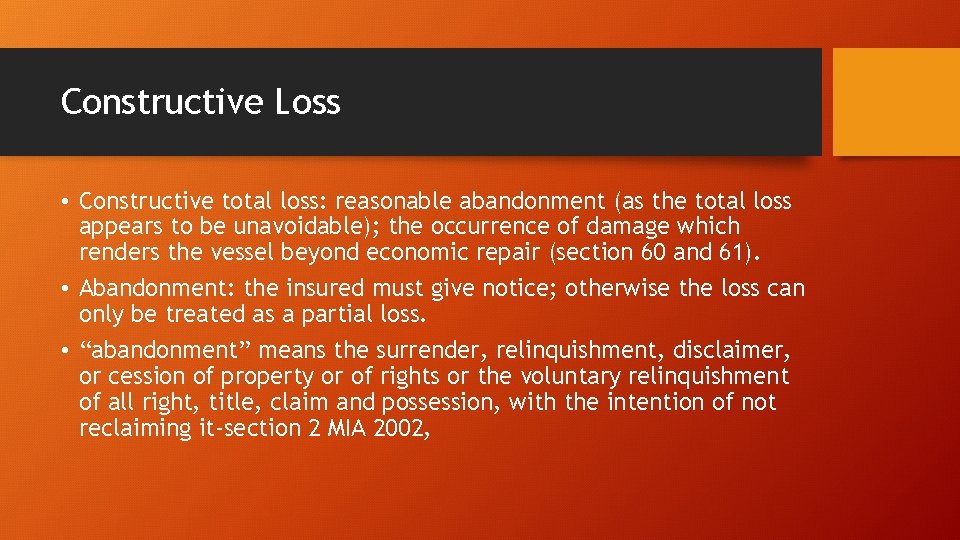 Constructive Loss

• Constructive total loss: reasonable abandonment (as the total loss appears to be unavoidable); the occurrence of damage which renders the vessel beyond economic repair (section 60 and 61).

• Abandonment: the insured must give notice; otherwise the loss can only be treated as a partial loss.

• “abandonment” means the surrender, relinquishment, disclaimer, or cession of property or of rights or the voluntary relinquishment of all right, title, claim and possession, with the intention of not reclaiming it-section 2 MIA 2002,